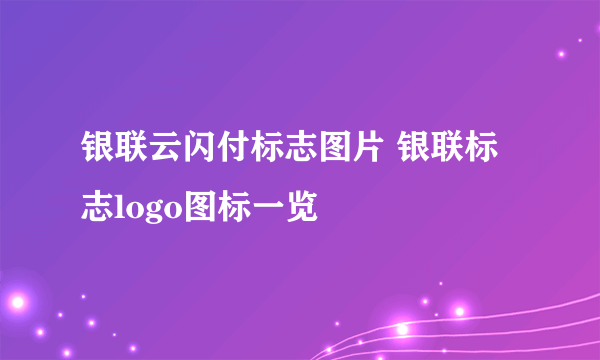 银联云闪付标志图片 银联标志logo图标一览